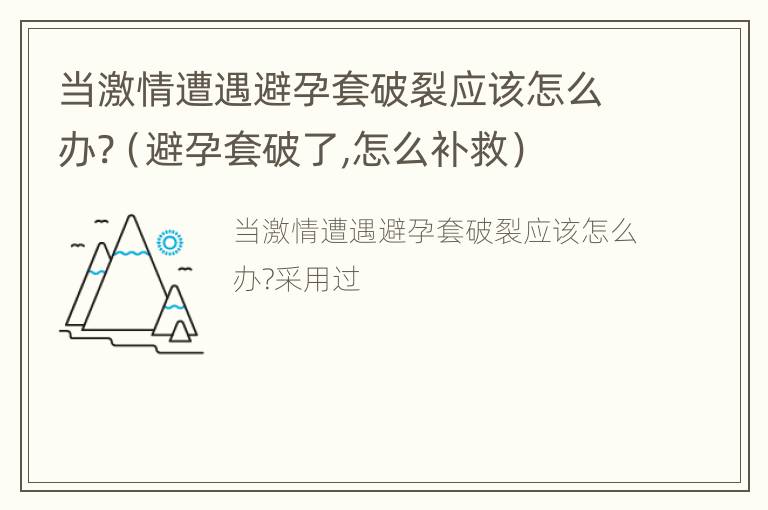 当激情遭遇避孕套破裂应该怎么办?（避孕套破了,怎么补救）

当激情遭遇避孕套破裂应该怎么办?采用过